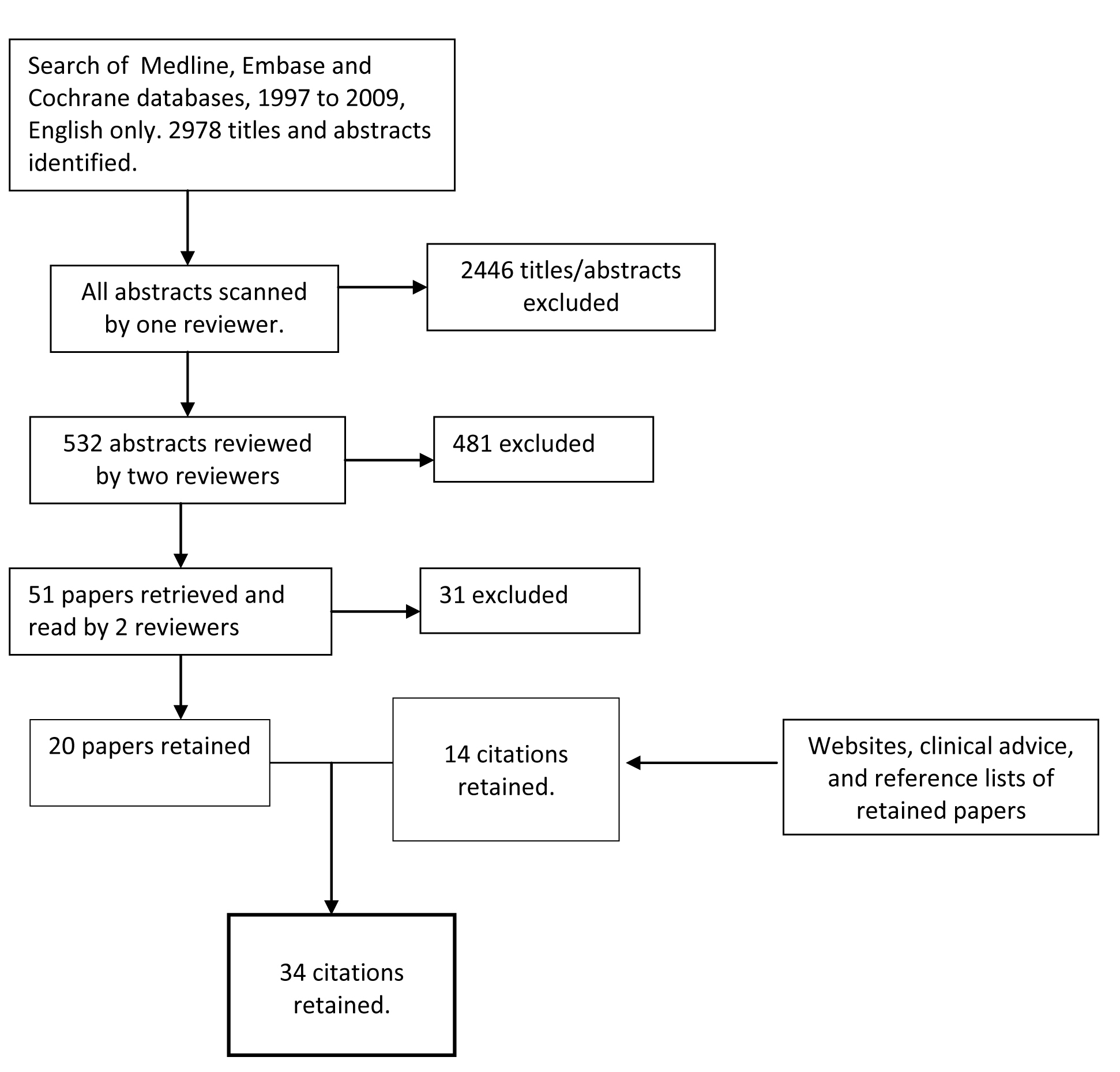 Search of Medline, Embase and Cochrane databases, 1997 to 2009, English only. 2978 titles and abstracts identified.

All abstracts scanned by one reviewer.

2446 titles/abstracts excluded

532 abstracts reviewed by two reviewers

481 excluded

51 papers retrieved and read by 2 reviewers

31 excluded

20 papers retained

14 citations retained.

Websites, clinical advice, and reference lists of retained papers

34 citations retained.